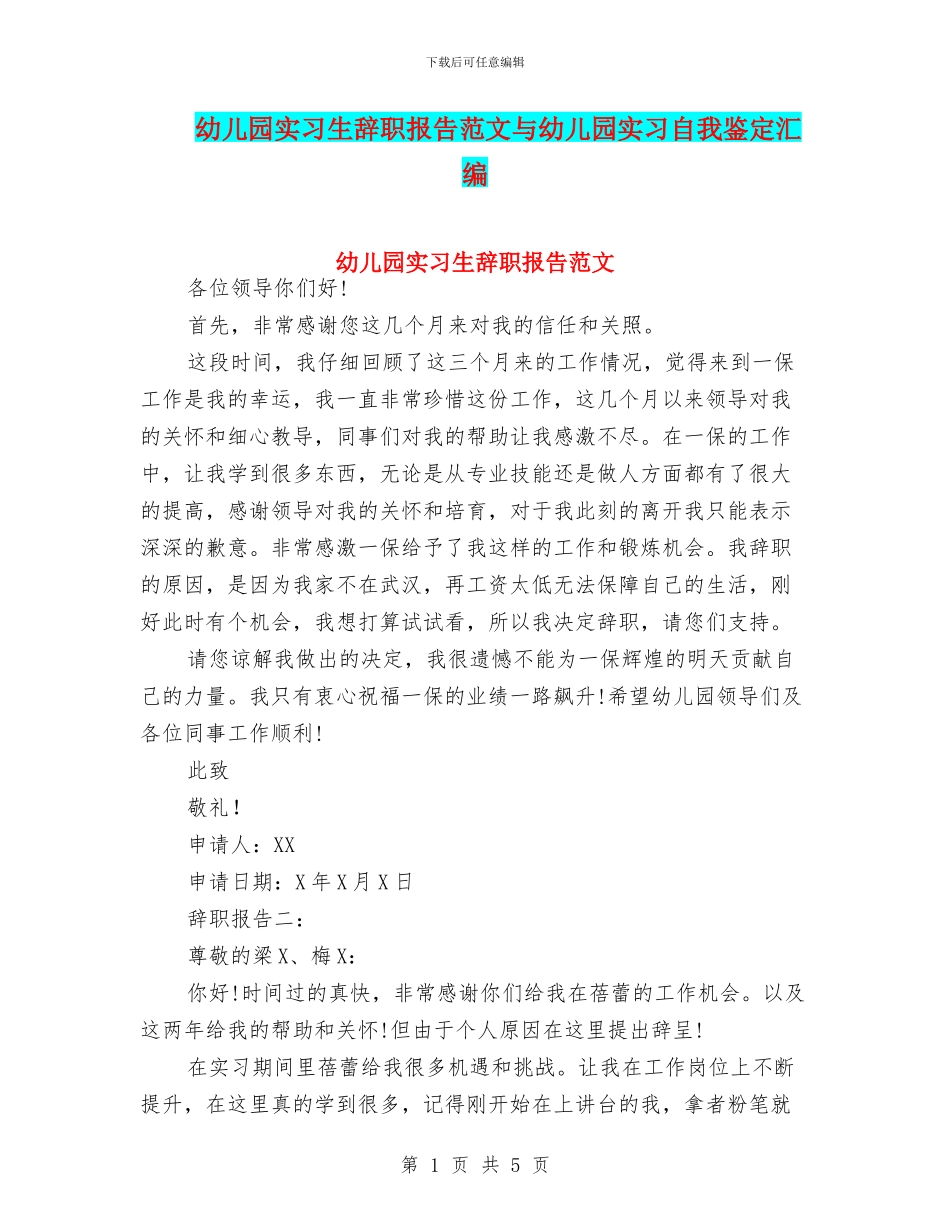 下载后可任意编辑

幼儿园实习生辞职报告范文与幼儿园实习自我鉴定汇编

幼儿园实习生辞职报告范文

各位领导你们好!

首先，非常感谢您这几个月来对我的信任和关照。

这段时间，我仔细回顾了这三个月来的工作情况，觉得来到一保工作是我的幸运，我一直非常珍惜这份工作，这几个月以来领导对我的关怀和细心教导，同事们对我的帮助让我感激不尽。在一保的工作中，让我学到很多东西，无论是从专业技能还是做人方面都有了很大的提高，感谢领导对我的关怀和培育，对于我此刻的离开我只能表示深深的歉意。非常感激一保给予了我这样的工作和锻炼机会。我辞职的原因，是因为我家不在武汉，再工资太低无法保障自己的生活，刚好此时有个机会，我想打算试试看，所以我决定辞职，请您们支持。

请您谅解我做出的决定，我很遗憾不能为一保辉煌的明天贡献自己的力量。我只有衷心祝福一保的业绩一路飙升!希望幼儿园领导们及各位同事工作顺利!

此致

敬礼!

申请人：XX

申请日期：X年X月X日

辞职报告二：

尊敬的梁X、梅X：

你好!时间过的真快，非常感谢你们给我在蓓蕾的工作机会。以及这两年给我的帮助和关怀!但由于个人原因在这里提出辞呈!

在实习期间里蓓蕾给我很多机遇和挑战。让我在工作岗位上不断提升，在这里真的学到很多，记得刚开始在上讲台的我，拿者粉笔就

第 1 页 共 5 页